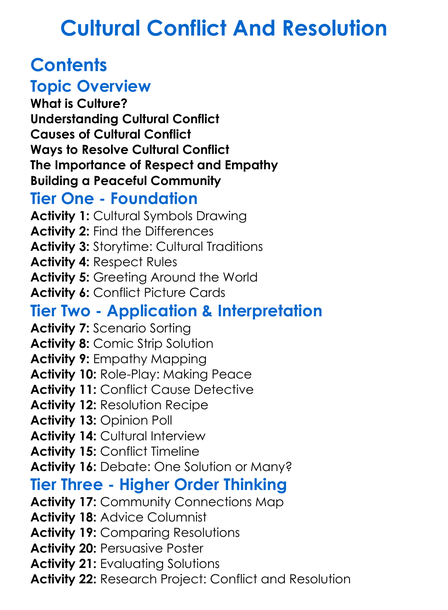 Cultural Conflict And Resolution

Contents

Topic Overview

What is Culture?
Understanding Cultural Conflict
Causes of Cultural Conflict
Ways to Resolve Cultural Conflict
The Importance of Respect and Empathy
Building a Peaceful Community

Tier One - Foundation

Activity 1: Cultural Symbols Drawing
Activity 2: Find the Differences
Activity 3: Storytime: Cultural Traditions
Activity 4: Respect Rules
Activity 5: Greeting Around the World
Activity 6: Conflict Picture Cards

Tier Two - Application & Interpretation

Activity 7: Scenario Sorting
Activity 8: Comic Strip Solution
Activity 9: Empathy Mapping
Activity 10: Role-Play: Making Peace
Activity 11: Conflict Cause Detective
Activity 12: Resolution Recipe
Activity 13: Opinion Poll
Activity 14: Cultural Interview
Activity 15: Conflict Timeline
Activity 16: Debate: One Solution or Many?

Tier Three - Higher Order Thinking

Activity 17: Community Connections Map
Activity 18: Advice Columnist
Activity 19: Comparing Resolutions
Activity 20: Persuasive Poster
Activity 21: Evaluating Solutions
Activity 22: Research Project: Conflict and Resolution